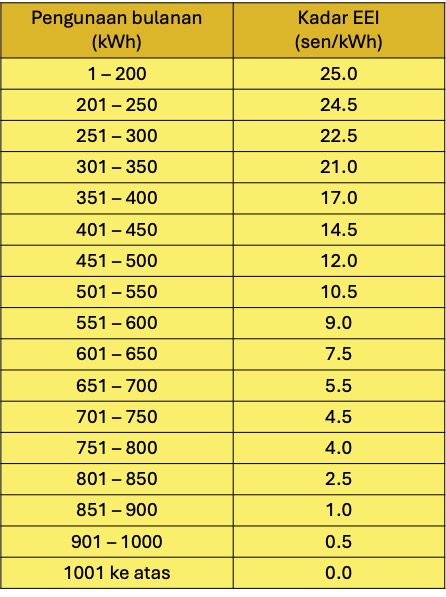 | Pengunaan bulanan (kWh) | Kadar EEI (sen/kWh) |
|---|---|
| 1 – 200 | 25.0 |
| 201 – 250 | 24.5 |
| 251 – 300 | 22.5 |
| 301 – 350 | 21.0 |
| 351 – 400 | 17.0 |
| 401 – 450 | 14.5 |
| 451 – 500 | 12.0 |
| 501 – 550 | 10.5 |
| 551 – 600 | 9.0 |
| 601 – 650 | 7.5 |
| 651 – 700 | 5.5 |
| 701 – 750 | 4.5 |
| 751 – 800 | 4.0 |
| 801 – 850 | 2.5 |
| 851 – 900 | 1.0 |
| 901 – 1000 | 0.5 |
| 1001 ke atas | 0.0 |